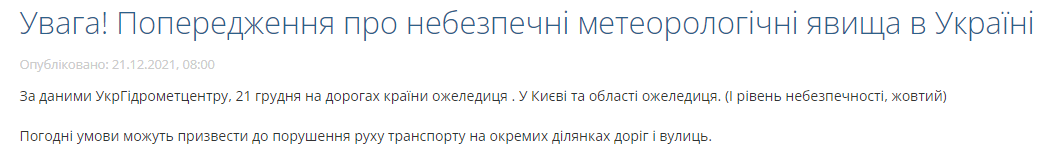 Увага! Попередження про небезпечні метеорологічні явища в Україні

Опубліковано: 21.12.2021, 08:00

За даними УкрГідрометцентру, 21 грудня на дорогах країни ожеледиця . У Києві та області ожеледиця. (І рівень небезпечності, жовтий)

Погодні умови можуть призвести до порушення руху транспорту на окремих ділянках доріг і вулиць.